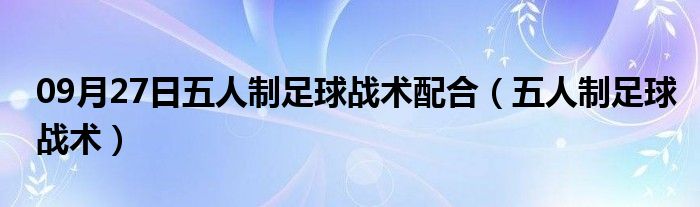 09月27日五人制足球战术配合（五人制足球战术）